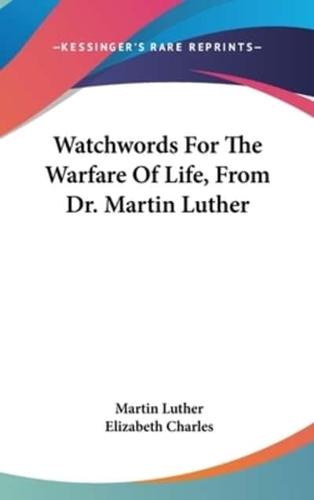 —KESSINGER'S RARE REPRINTS—

Watchwords For The Warfare Of Life, From Dr. Martin Luther

Martin Luther
Elizabeth Charles